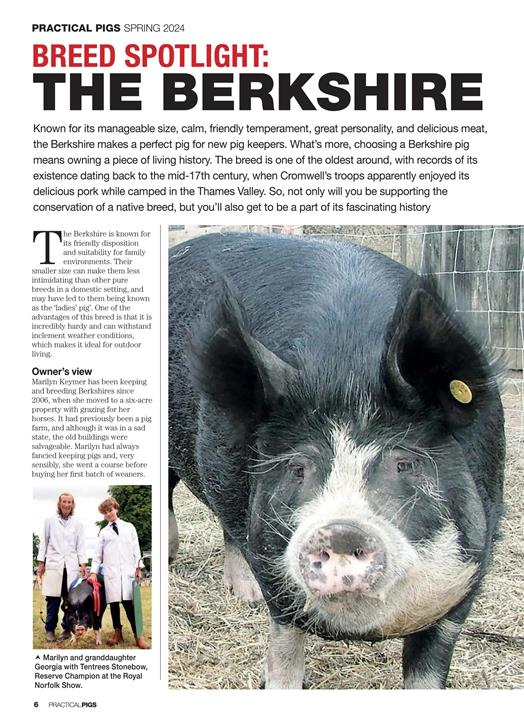 PRACTICAL PIGS SPRING 2024

BREED SPOTLIGHT: THE BERKSHIRE

Known for its manageable size, calm, friendly temperament, great personality, and delicious meat, the Berkshire makes a perfect pig for new pig keepers. What's more, choosing a Berkshire pig means owning a piece of living history. The breed is one of the oldest around, with records of its existence dating back to the mid-17th century, when Cromwell's troops apparently enjoyed its delicious pork while camped in the Thames Valley. So, not only will you be supporting the conservation of a native breed, but you'll also get to be a part of its fascinating history

The Berkshire is known for its friendly disposition and suitability for family environments. Their smaller size can make them less intimidating than other pure breeds in a domestic setting, and may have led to them being known as the 'ladies' pig'. One of the advantages of this breed is that it is incredibly hardy and can withstand inclement weather conditions, which makes it ideal for outdoor living.

Owner's view
Marilyn Keymer has been keeping and breeding Berkshires since 2006, when she moved to a six-acre property with grazing for her horses. It had previously been a pig farm, and although it was in a sad state, the old buildings were salvageable. Marilyn had always fancied keeping pigs and, very sensibly, she went a course before buying her first batch of weaners.

Marilyn and granddaughter Georgia with Tentrees Stonebow, Reserve Champion at the Royal Norfolk Show.

6 PRACTICALPIGS